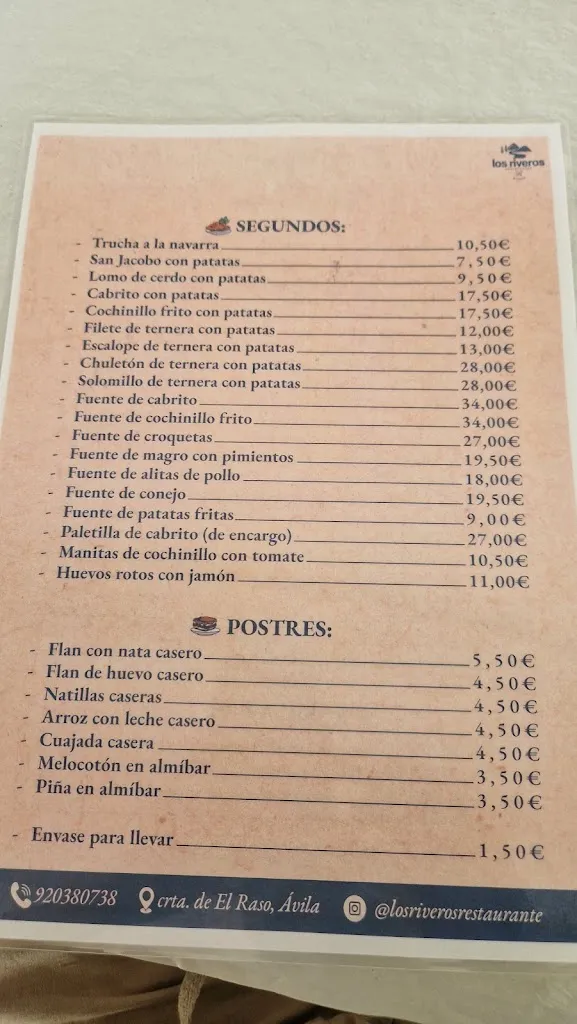 los riveros

SEGUNDOS:

- Trucha a la navarra 10,50€
- San Jacobo con patatas 7,50€
- Lomo de cerdo con patatas 9,50€
- Cabrito con patatas 17,50€
- Cochinillo frito con patatas 17,50€
- Filete de ternera con patatas 12,00€
- Escalope de ternera con patatas 13,00€
- Chuletón de ternera con patatas 28,00€
- Solomillo de ternera con patatas 28,00€
- Fuente de cabrito 34,00€
- Fuente de cochinillo frito 34,00€
- Fuente de croquetas 27,00€
- Fuente de magro con pimientos 19,50€
- Fuente de alitas de pollo 18,00€
- Fuente de conejo 19,50€
- Fuente de patatas fritas 9,00€
- Paletilla de cabrito (de encargo) 27,00€
- Manitas de cochinillo con tomate 10,50€
- Huevos rotos con jamón 11,00€

POSTRES:

- Flan con nata casero 5,50€
- Flan de huevo casero 4,50€
- Natillas caseras 4,50€
- Arroz con leche casero 4,50€
- Cuajada casera 4,50€
- Melocotón en almíbar 3,50€
- Piña en almíbar 3,50€

- Envase para llevar 1,50€

920380738 crta. de El Raso, Ávila @losriverosrestaurante